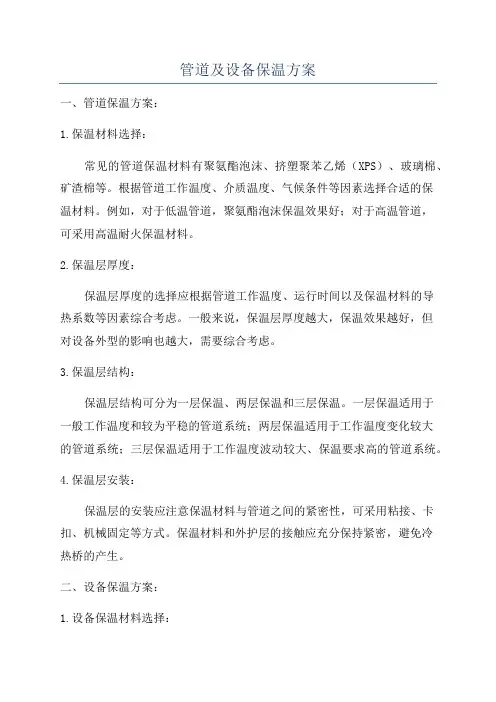 管道及设备保温方案

一、管道保温方案：

1.保温材料选择：

常见的管道保温材料有聚氨酯泡沫、挤塑聚苯乙烯（XPS）、玻璃棉、矿渣棉等。根据管道工作温度、介质温度、气候条件等因素选择合适的保温材料。例如，对于低温管道，聚氨酯泡沫保温效果好；对于高温管道，可采用高温耐火保温材料。

2.保温层厚度：

保温层厚度的选择应根据管道工作温度、运行时间以及保温材料的导热系数等因素综合考虑。一般来说，保温层厚度越大，保温效果越好，但对设备外型的影响也越大，需要综合考虑。

3.保温层结构：

保温层结构可分为一层保温、两层保温和三层保温。一层保温适用于一般工作温度和较为平稳的管道系统；两层保温适用于工作温度变化较大的管道系统；三层保温适用于工作温度波动较大、保温要求高的管道系统。

4.保温层安装：

保温层的安装应注意保温材料与管道之间的紧密性，可采用粘接、卡扣、机械固定等方式。保温材料和外护层的接触应充分保持紧密，避免冷热桥的产生。

二、设备保温方案：

1.设备保温材料选择：